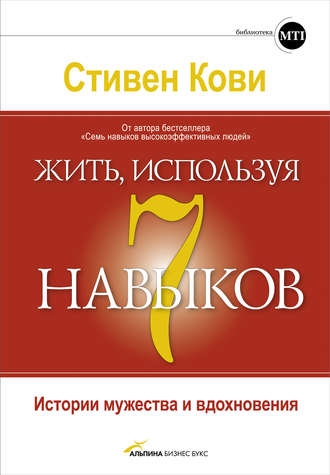 библиотека MTI

Стивен Кови

От автора бестселлера
«Семь навыков высокоэффективных людей»

ЖИТЬ, ИСПОЛЬЗУЯ
7
НАВЫКОВ

Истории мужества и вдохновения

АЛЬПИНА БИЗНЕС БУКС